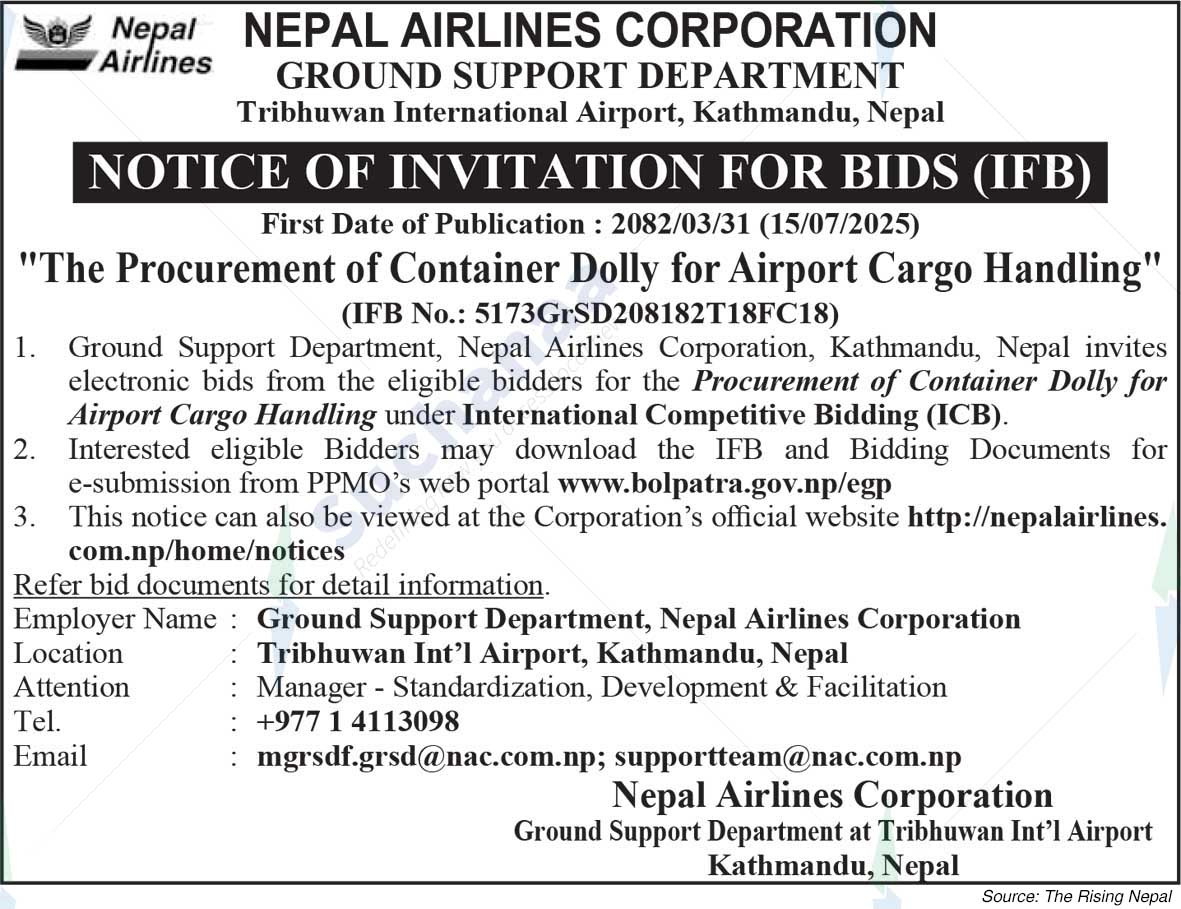 Nepal Airlines

NEPAL AIRLINES CORPORATION
GROUND SUPPORT DEPARTMENT
Tribhuwan International Airport, Kathmandu, Nepal

NOTICE OF INVITATION FOR BIDS (IFB)

First Date of Publication : 2082/03/31 (15/07/2025)

"The Procurement of Container Dolly for Airport Cargo Handling"
(IFB No.: 5173GrSD208182T18FC18)

1. Ground Support Department, Nepal Airlines Corporation, Kathmandu, Nepal invites electronic bids from the eligible bidders for the Procurement of Container Dolly for Airport Cargo Handling under International Competitive Bidding (ICB).
2. Interested eligible Bidders may download the IFB and Bidding Documents for e-submission from PPMO's web portal www.bolpatra.gov.np/egp
3. This notice can also be viewed at the Corporation's official website http://nepalairlines.com.np/home/notices

Refer bid documents for detail information.

Employer Name : Ground Support Department, Nepal Airlines Corporation
Location : Tribhuwan Int'l Airport, Kathmandu, Nepal
Attention : Manager - Standardization, Development & Facilitation
Tel. : +977 1 4113098
Email : mgrsdf.grsd@nac.com.np; supportteam@nac.com.np

Nepal Airlines Corporation
Ground Support Department at Tribhuwan Int'l Airport
Kathmandu, Nepal

Source: The Rising Nepal